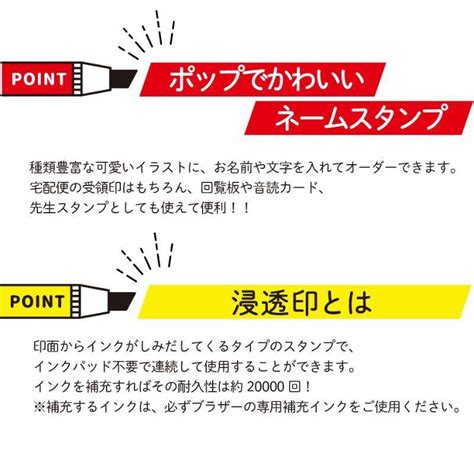 POINT

ポップでかわいい
ネームスタンプ

種類豊富な可愛いイラストに、お名前や文字を入れてオーダーできます。
宅配便の受領印はもちろん、回覧板や音読カード、
先生スタンプとしても使えて便利！！

POINT

浸透印とは

印面からインクがしみだしてくるタイプのスタンプで、
インクパッド不要で連続して使用することができます。
インクを補充すればその耐久性は約 20000 回！
※補充するインクは、必ずブラザーの専用補充インクをご使用ください。